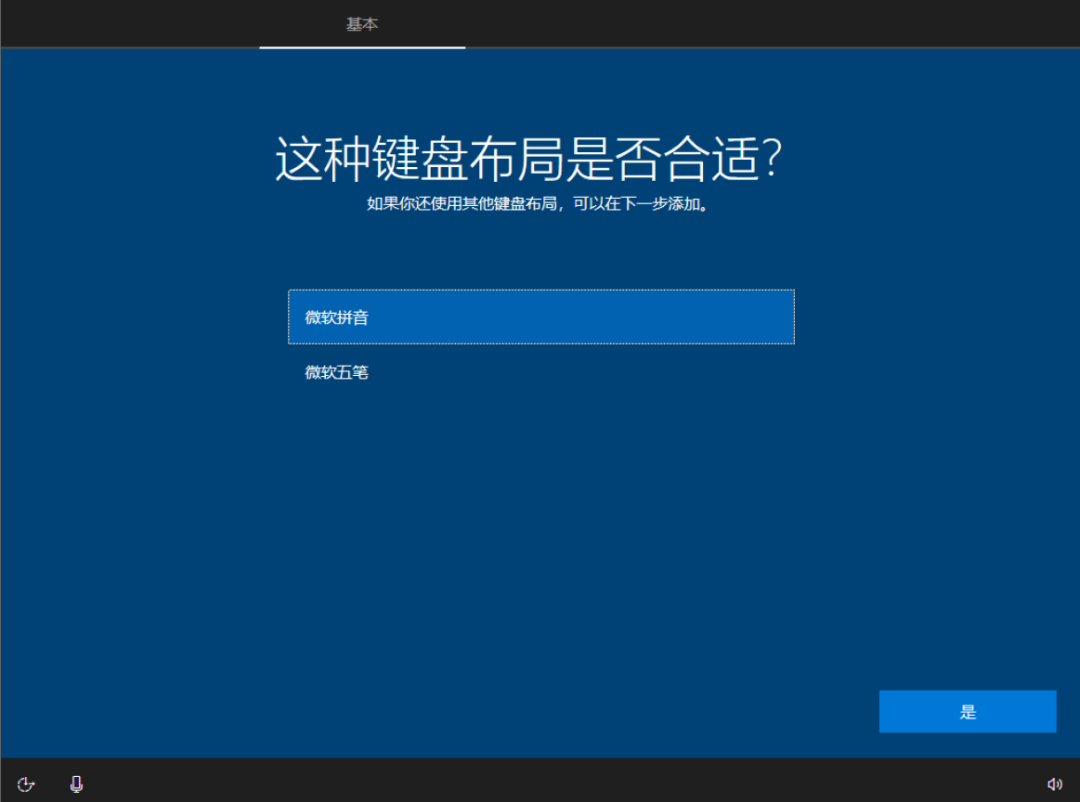 基本

这种键盘布局是否合适?

如果你还使用其他键盘布局，可以在下一步添加。

微软拼音

微软五笔

是